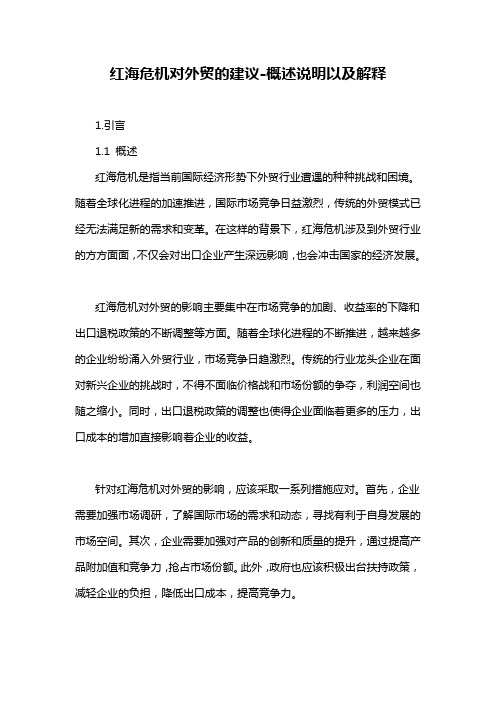 红海危机对外贸的建议-概述说明以及解释

1.引言

1.1 概述

红海危机是指当前国际经济形势下外贸行业遭遇的种种挑战和困境。随着全球化进程的加速推进，国际市场竞争日益激烈，传统的外贸模式已经无法满足新的需求和变革。在这样的背景下，红海危机涉及到外贸行业的方方面面，不仅会对出口企业产生深远影响，也会冲击国家的经济发展。

红海危机对外贸的影响主要集中在市场竞争的加剧、收益率的下降和出口退税政策的不断调整等方面。随着全球化进程的不断推进，越来越多的企业纷纷涌入外贸行业，市场竞争日趋激烈。传统的行业龙头企业在面对新兴企业的挑战时，不得不面临价格战和市场份额的争夺，利润空间也随之缩小。同时，出口退税政策的调整也使得企业面临着更多的压力，出口成本的增加直接影响着企业的收益。

针对红海危机对外贸的影响，应该采取一系列措施应对。首先，企业需要加强市场调研，了解国际市场的需求和动态，寻找有利于自身发展的市场空间。其次，企业需要加强对产品的创新和质量的提升，通过提高产品附加值和竞争力，抢占市场份额。此外，政府也应该积极出台扶持政策，减轻企业的负担，降低出口成本，提高竞争力。